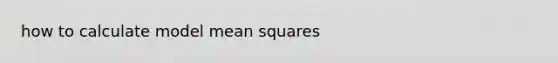 how to calculate model mean squares